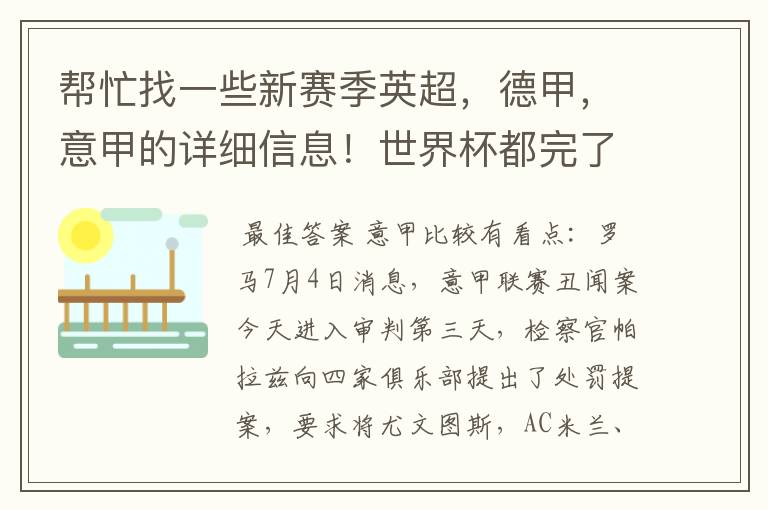 帮忙找一些新赛季英超，德甲，意甲的详细信息！世界杯都完了

最佳答案 意甲比较有看点：罗马7月4日消息，意甲联赛丑闻案今天进入审判第三天，检察官帕拉兹向四家俱乐部提出了处罚提案，要求将尤文图斯，AC米兰、